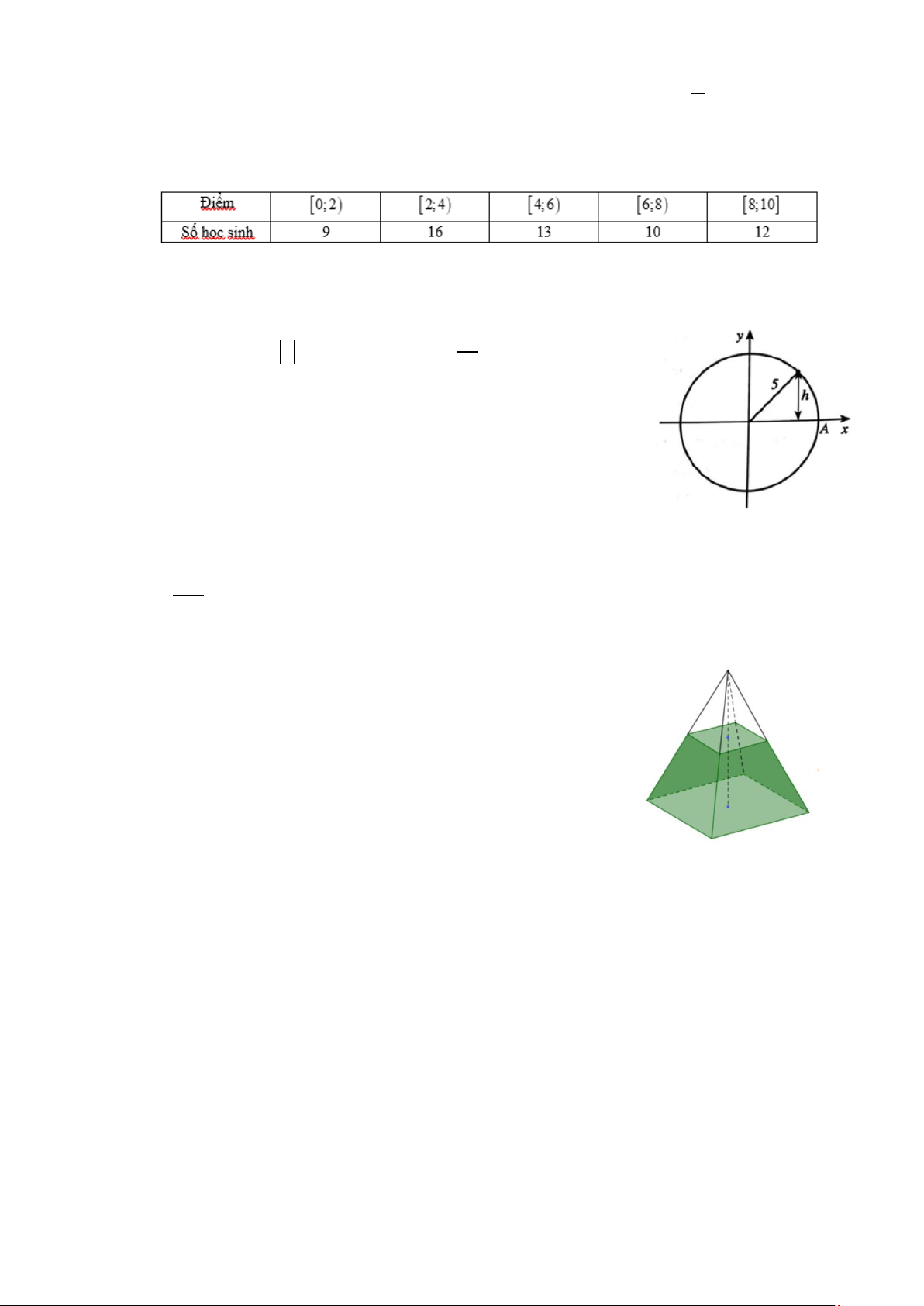 | Điểm | $[0;2)$ | $[2;4)$ | $[4;6)$ | $[6;8)$ | $[8;10]$ |
|---|---|---|---|---|---|
| Số học sinh | 9 | 16 | 13 | 10 | 12 |

y
5
h
A
x